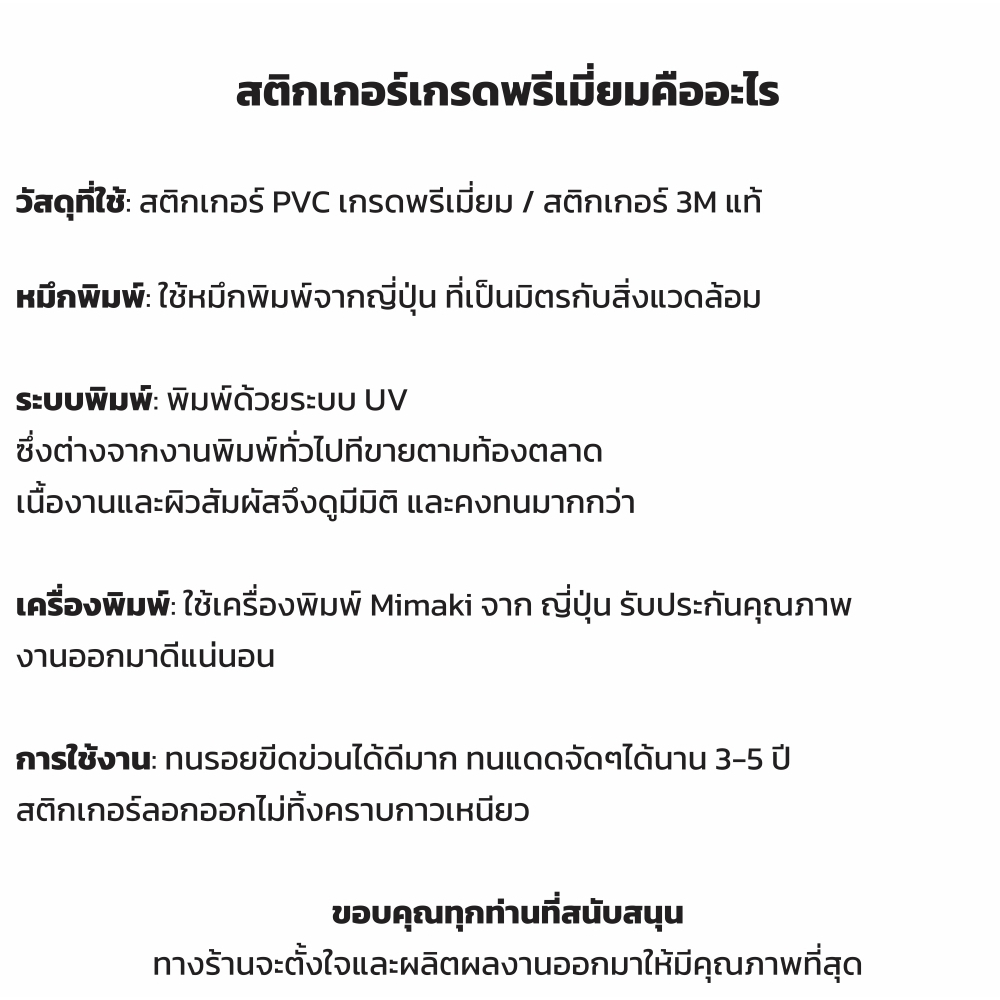 สติกเกอร์เกรดพรีเมี่ยมคืออะไร

วัสดุที่ใช้: สติกเกอร์ PVC เกรดพรีเมี่ยม / สติกเกอร์ 3M แท้

หมึกพิมพ์: ใช้หมึกพิมพ์จากญี่ปุ่น ที่เป็นมิตรกับสิ่งแวดล้อม

ระบบพิมพ์: พิมพ์ด้วยระบบ UV
ซึ่งต่างจากงานพิมพ์ทั่วไปทีขายตามท้องตลาด
เนื้องานและผิวสัมผัสจึงดูมีมิติ และคงทนมากกว่า

เครื่องพิมพ์: ใช้เครื่องพิมพ์ Mimaki จาก ญี่ปุ่น รับประกันคุณภาพ งานออกมาดีแน่นอน

การใช้งาน: ทนรอยขีดข่วนได้ดีมาก ทนแดดจัดๆได้นาน 3-5 ปี
สติกเกอร์ลอกออกไม่ทิ้งคราบกาวเหนียว

ขอบคุณทุกท่านที่สนับสนุน
ทางร้านจะตั้งใจและผลิตผลงานออกมาให้มีคุณภาพที่สุด